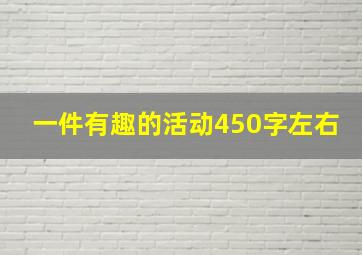 一件有趣的活动450字左右